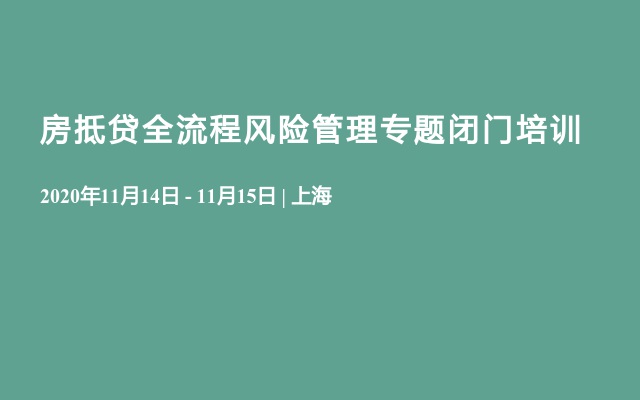 房抵贷全流程风险管理专题闭门培训

2020年11月14日 - 11月15日 | 上海